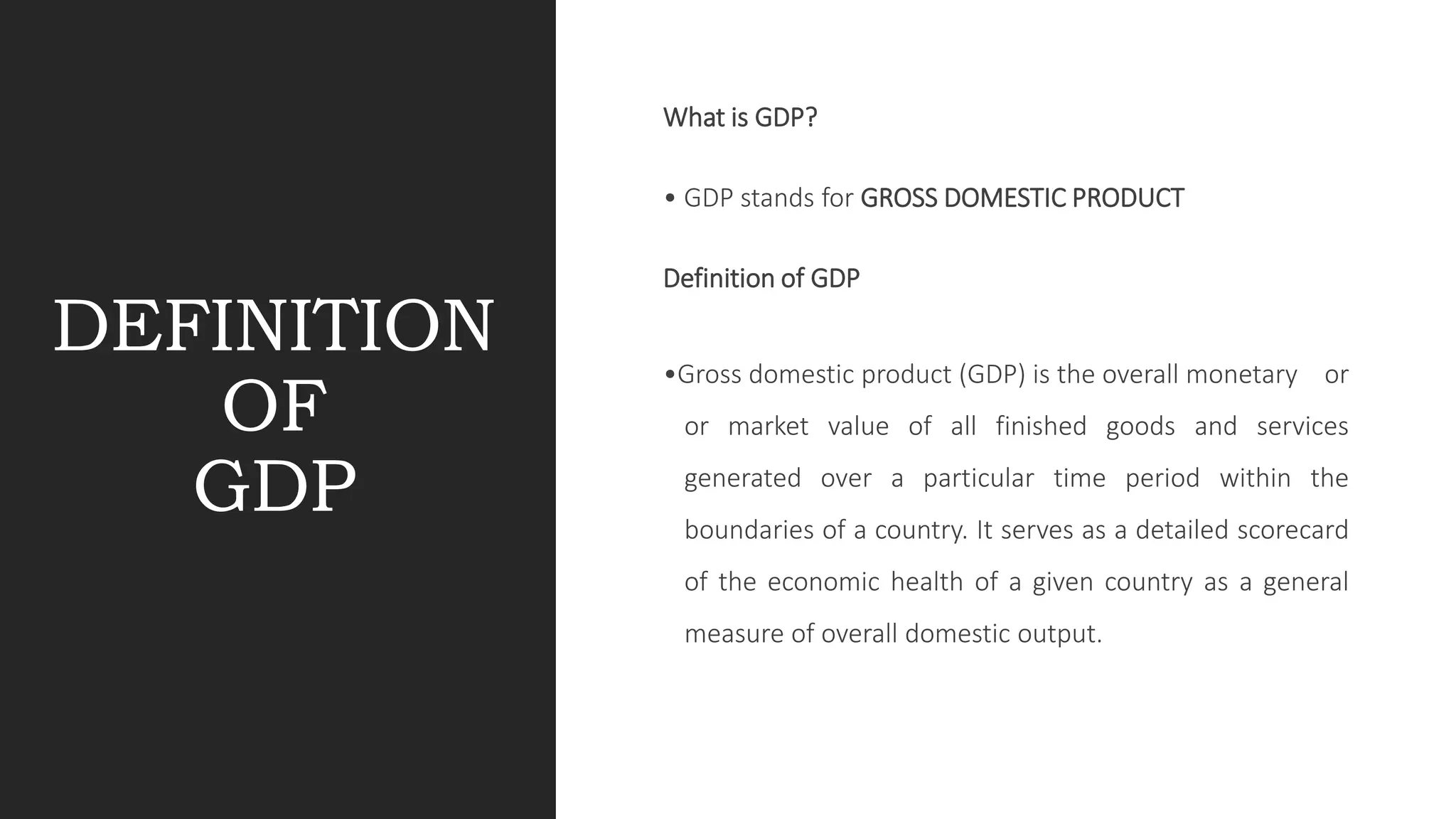 DEFINITION OF GDP

What is GDP?

• GDP stands for GROSS DOMESTIC PRODUCT

Definition of GDP

•Gross domestic product (GDP) is the overall monetary or or market value of all finished goods and services generated over a particular time period within the boundaries of a country. It serves as a detailed scorecard of the economic health of a given country as a general measure of overall domestic output.